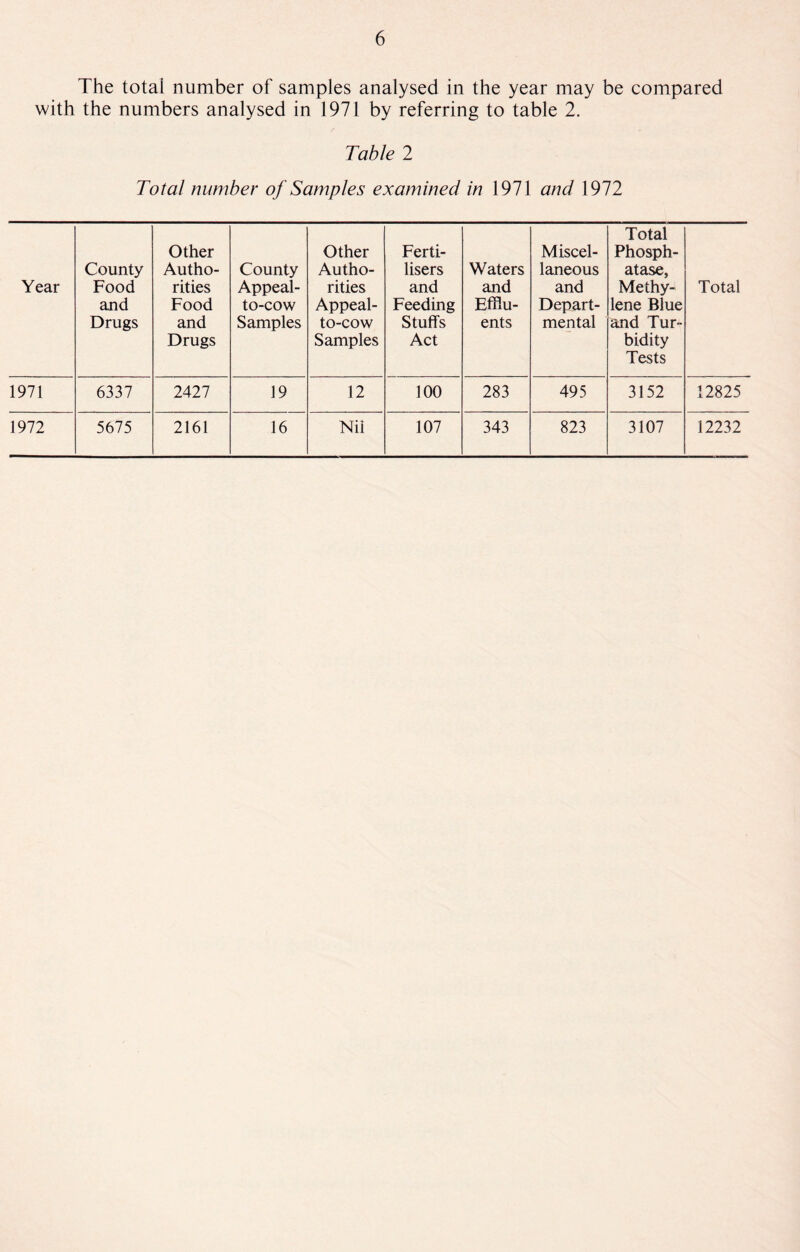 6

The total number of samples analysed in the year may be compared with the numbers analysed in 1971 by referring to table 2.

Table 2

Total number of Samples examined in 1971 and 1972

| Year | County Food and Drugs | Other Authorities Food and Drugs | County Appeal-to-cow Samples | Other Authorities Appeal-to-cow Samples | Fertilisers and Feeding Stuffs Act | Waters and Effluents | Miscellaneous and Departmental | Total Phosphatase, Methylene Blue and Turbidity Tests | Total |
|---|---|---|---|---|---|---|---|---|---|
| 1971 | 6337 | 2427 | 19 | 12 | 100 | 283 | 495 | 3152 | 12825 |
| 1972 | 5675 | 2161 | 16 | Nil | 107 | 343 | 823 | 3107 | 12232 |